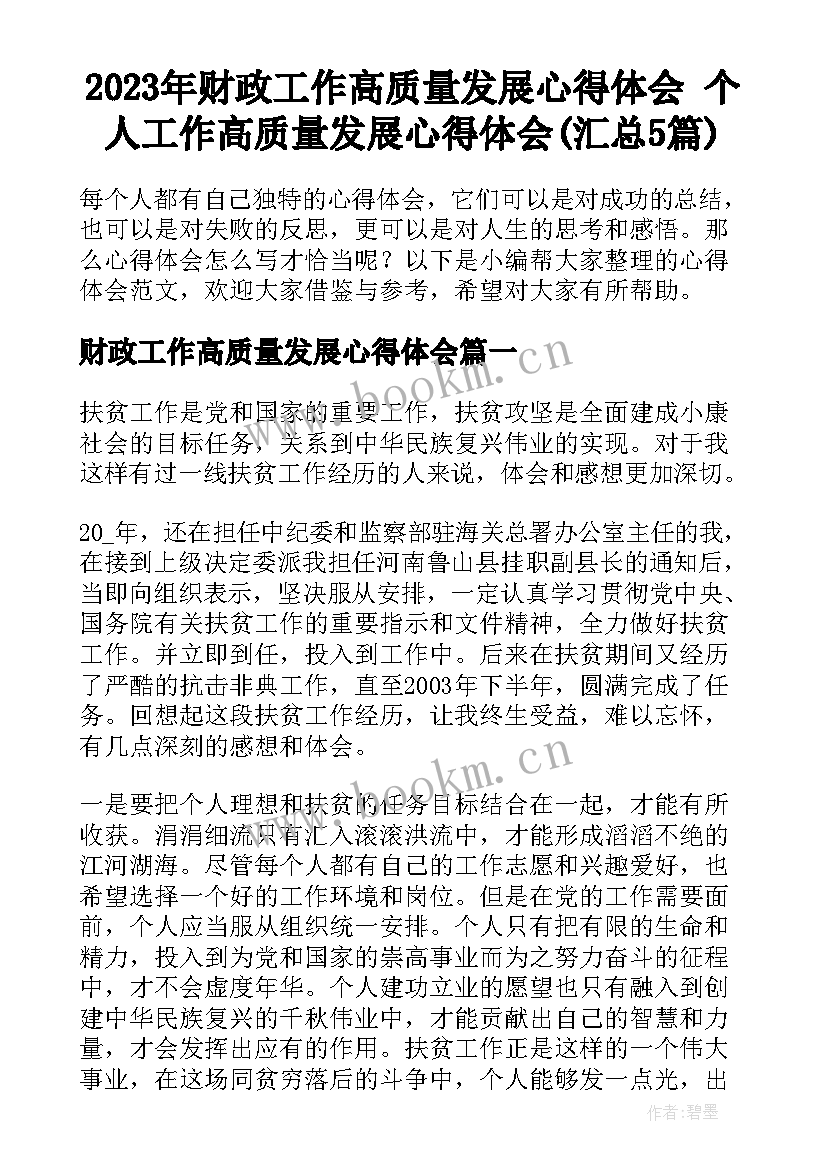 2023年财政工作高质量发展心得体会 个人工作高质量发展心得体会(汇总5篇)

每个人都有自己独特的心得体会，它们可以是对成功的总结，也可以是对失败的反思，更可以是对人生的思考和感悟。那么心得体会怎么写才恰当呢？以下是小编帮大家整理的心得体会范文，欢迎大家借鉴与参考，希望对大家有所帮助。

财政工作高质量发展心得体会篇一

www.bookm.cn

扶贫工作是党和国家的重要工作，扶贫攻坚是全面建成小康社会的目标任务，关系到中华民族复兴伟业的实现。对于我这样有过一线扶贫工作经历的人来说，体会和感想更加深切。

20_年，还在担任中纪委和监察部驻海关总署办公室主任的我，在接到上级决定委派我担任河南鲁山县挂职副县长的通知后，当即向组织表示，坚决服从安排，一定认真学习贯彻党中央、国务院有关扶贫工作的重要指示和文件精神，全力做好扶贫工作。并立即到任，投入到工作中。后来在扶贫期间又经历了严酷的抗击非典工作，直至2003年下半年，圆满完成了任务。回想起这段扶贫工作经历，让我终生受益，难以忘怀，有几点深刻的感想和体会。

www.bookm.cn

一是要把个人理想和扶贫的任务目标结合在一起，才能有所收获。涓涓细流只有汇入滚滚洪流中，才能形成滔滔不绝的江河湖海。尽管每个人都有自己的工作志愿和兴趣爱好，也希望选择一个好的工作环境和岗位。但是在党的工作需要面前，个人应当服从组织统一安排。个人只有把有限的生命和精力，投入到为党和国家的崇高事业而为之努力奋斗的征程中，才不会虚度年华。个人建功立业的愿望也只有融入到创建中华民族复兴的千秋伟业中，才能贡献出自己的智慧和力量，才会发挥出应有的作用。扶贫工作正是这样的一个伟大事业，在这场同贫穷落后的斗争中，个人能够发一点光，出

作者：碧墨